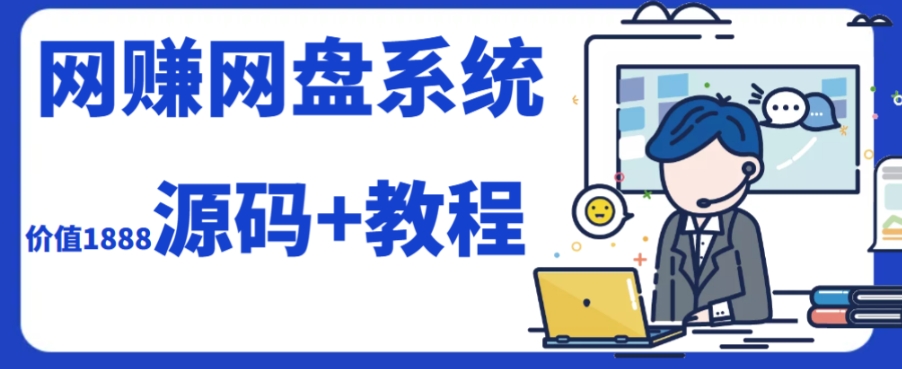 网赚网盘系统

价值1888 源码+教程